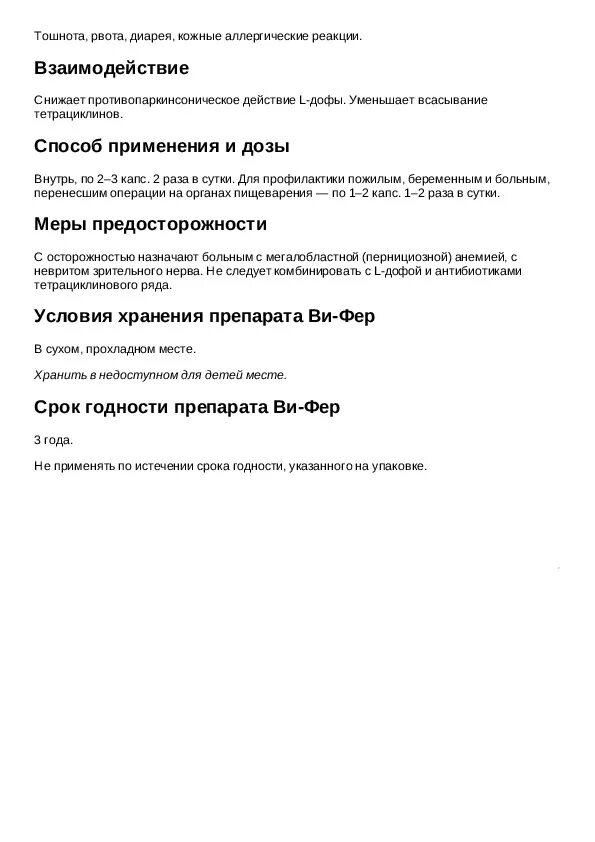 Тошнота, рвота, диарея, кожные аллергические реакции.

Взаимодействие

Снижает противопаркинсоническое действие L-дофы. Уменьшает всасывание тетрациклинов.

Способ применения и дозы

Внутрь, по 2–3 капс. 2 раза в сутки. Для профилактики пожилым, беременным и больным, перенесшим операции на органах пищеварения — по 1–2 капс. 1–2 раза в сутки.

Меры предосторожности

С осторожностью назначают больным с мегалобластной (пернициозной) анемией, с невритом зрительного нерва. Не следует комбинировать с L-дофой и антибиотиками тетрациклинового ряда.

Условия хранения препарата Ви-Фер

В сухом, прохладном месте.

Хранить в недоступном для детей месте.

Срок годности препарата Ви-Фер

3 года.

Не применять по истечении срока годности, указанного на упаковке.